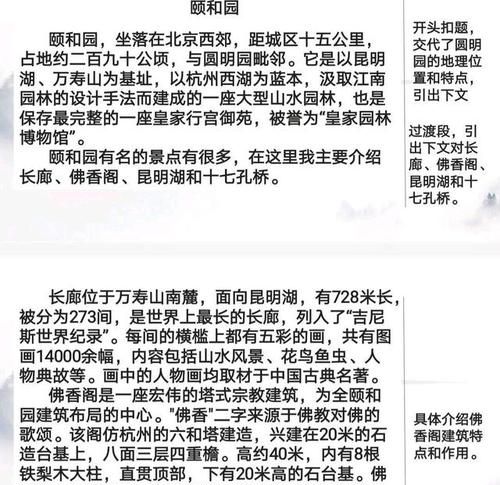 颐和园

颐和园，坐落在北京西郊，距城区十五公里，占地约二百九十公顷，与圆明园毗邻。它是以昆明湖、万寿山为基址，以杭州西湖为蓝本，汲取江南园林的设计手法而建成的一座大型山水园林，也是保存最完整的一座皇家行宫御苑，被誉为“皇家园林博物馆”。

颐和园有名的景点有很多，在这里我主要介绍长廊、佛香阁、昆明湖和十七孔桥。

开头扣题，交代了圆明园的地理位置和特点，引出下文

过渡段，引出下文对长廊、佛香阁、昆明湖和十七孔桥。

长廊位于万寿山南麓，面向昆明湖，有728米长，被分为273间，是世界上最长的长廊，列入了“吉尼斯世界纪录”。每间的横槛上都有五彩的画，共有图画14000余幅，内容包括山水风景、花鸟鱼虫、人物典故等。画中的人物画均取材于中国古典名著。

佛香阁是一座宏伟的塔式宗教建筑，为全颐和园建筑布局的中心。"佛香"二字来源于佛教对佛的歌颂。该阁仿杭州的六和塔建造，兴建在20米的石造台基上，八面三层四重檐。高约40米，内有8根铁梨木大柱，直贯顶部，下有20米高的石台基。佛

具体介绍佛香阁建筑特点和作用。